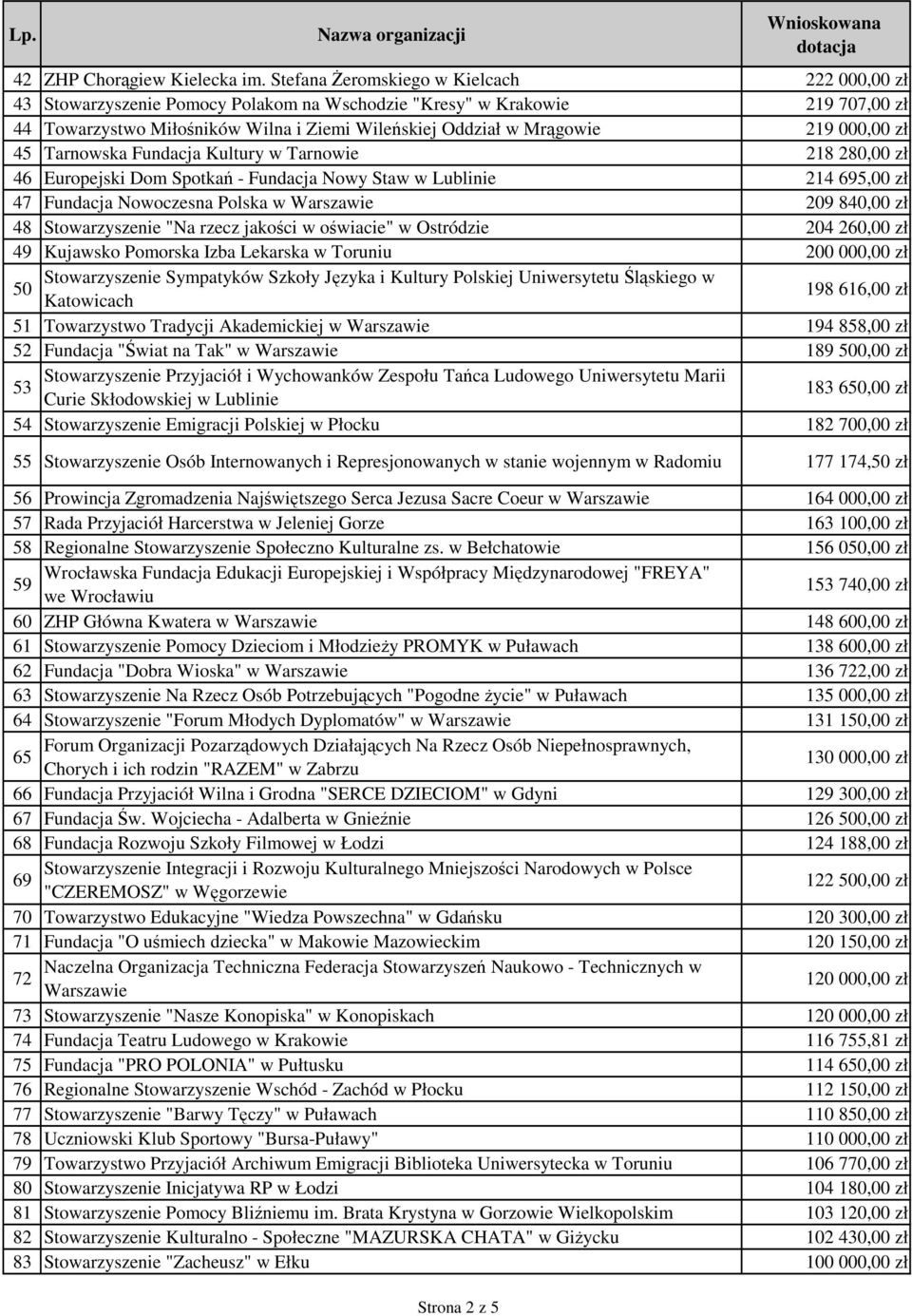 | Lp. | Nazwa organizacji | Wnioskowana dotacja |
|---|---|---|
| 42 | ZHP Chorągiew Kielecka im. Stefana Żeromskiego w Kielcach | 222 000,00 zł |
| 43 | Stowarzyszenie Pomocy Polakom na Wschodzie "Kresy" w Krakowie | 219 707,00 zł |
| 44 | Towarzystwo Miłośników Wilna i Ziemi Wileńskiej Oddział w Mrągowie | 219 000,00 zł |
| 45 | Tarnowska Fundacja Kultury w Tarnowie | 218 280,00 zł |
| 46 | Europejski Dom Spotkań - Fundacja Nowy Staw w Lublinie | 214 695,00 zł |
| 47 | Fundacja Nowoczesna Polska w Warszawie | 209 840,00 zł |
| 48 | Stowarzyszenie "Na rzecz jakości w oświacie" w Ostródzie | 204 260,00 zł |
| 49 | Kujawsko Pomorska Izba Lekarska w Toruniu | 200 000,00 zł |
| 50 | Stowarzyszenie Sympatyków Szkoły Języka i Kultury Polskiej Uniwersytetu Śląskiego w Katowicach | 198 616,00 zł |
| 51 | Towarzystwo Tradycji Akademickiej w Warszawie | 194 858,00 zł |
| 52 | Fundacja "Świat na Tak" w Warszawie | 189 500,00 zł |
| 53 | Stowarzyszenie Przyjaciół i Wychowanków Zespołu Tańca Ludowego Uniwersytetu Marii Curie Skłodowskiej w Lublinie | 183 650,00 zł |
| 54 | Stowarzyszenie Emigracji Polskiej w Płocku | 182 700,00 zł |
| 55 | Stowarzyszenie Osób Internowanych i Represjonowanych w stanie wojennym w Radomiu | 177 174,50 zł |
| 56 | Prowincja Zgromadzenia Najświętszego Serca Jezusa Sacre Coeur w Warszawie | 164 000,00 zł |
| 57 | Rada Przyjaciół Harcerstwa w Jeleniej Gorze | 163 100,00 zł |
| 58 | Regionalne Stowarzyszenie Społeczno Kulturalne zs. w Bełchatowie | 156 050,00 zł |
| 59 | Wrocławska Fundacja Edukacji Europejskiej i Współpracy Międzynarodowej "FREYA" we Wrocławiu | 153 740,00 zł |
| 60 | ZHP Główna Kwatera w Warszawie | 148 600,00 zł |
| 61 | Stowarzyszenie Pomocy Dzieciom i Młodzieży PROMYK w Puławach | 138 600,00 zł |
| 62 | Fundacja "Dobra Wioska" w Warszawie | 136 722,00 zł |
| 63 | Stowarzyszenie Na Rzecz Osób Potrzebujących "Pogodne życie" w Puławach | 135 000,00 zł |
| 64 | Stowarzyszenie "Forum Młodych Dyplomatów" w Warszawie | 131 150,00 zł |
| 65 | Forum Organizacji Pozarządowych Działających Na Rzecz Osób Niepełnosprawnych, Chorych i ich rodzin "RAZEM" w Zabrzu | 130 000,00 zł |
| 66 | Fundacja Przyjaciół Wilna i Grodna "SERCE DZIECIOM" w Gdyni | 129 300,00 zł |
| 67 | Fundacja Św. Wojciecha - Adalberta w Gnieźnie | 126 500,00 zł |
| 68 | Fundacja Rozwoju Szkoły Filmowej w Łodzi | 124 188,00 zł |
| 69 | Stowarzyszenie Integracji i Rozwoju Kulturalnego Mniejszości Narodowych w Polsce "CZEREMOSZ" w Węgorzewie | 122 500,00 zł |
| 70 | Towarzystwo Edukacyjne "Wiedza Powszechna" w Gdańsku | 120 300,00 zł |
| 71 | Fundacja "O uśmiech dziecka" w Makowie Mazowieckim | 120 150,00 zł |
| 72 | Naczelna Organizacja Techniczna Federacja Stowarzyszeń Naukowo - Technicznych w Warszawie | 120 000,00 zł |
| 73 | Stowarzyszenie "Nasze Konopiska" w Konopiskach | 120 000,00 zł |
| 74 | Fundacja Teatru Ludowego w Krakowie | 116 755,81 zł |
| 75 | Fundacja "PRO POLONIA" w Pułtusku | 114 650,00 zł |
| 76 | Regionalne Stowarzyszenie Wschód - Zachód w Płocku | 112 150,00 zł |
| 77 | Stowarzyszenie "Barwy Tęczy" w Puławach | 110 850,00 zł |
| 78 | Uczniowski Klub Sportowy "Bursa-Puławy" | 110 000,00 zł |
| 79 | Towarzystwo Przyjaciół Archiwum Emigracji Biblioteka Uniwersytecka w Toruniu | 106 770,00 zł |
| 80 | Stowarzyszenie Inicjatywa RP w Łodzi | 104 180,00 zł |
| 81 | Stowarzyszenie Pomocy Bliźniemu im. Brata Krystyna w Gorzowie Wielkopolskim | 103 120,00 zł |
| 82 | Stowarzyszenie Kulturalno - Społeczne "MAZURSKA CHATA" w Giżycku | 102 430,00 zł |
| 83 | Stowarzyszenie "Zacheusz" w Ełku | 100 000,00 zł |

Strona 2 z 5